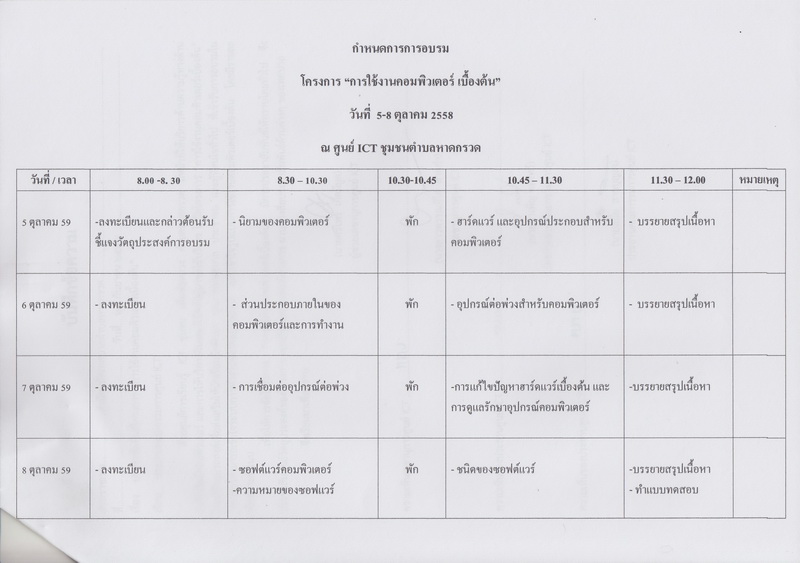 กำหนดการการอบรม

โครงการ "การใช้งานคอมพิวเตอร์ เบื้องต้น"

วันที่ 5-8 ตุลาคม 2558

ณ ศูนย์ ICT ชุมชนตำบลหาดกรวด

| วันที่ / เวลา | 8.00 -8. 30 | 8.30 – 10.30 | 10.30-10.45 | 10.45 – 11.30 | 11.30 – 12.00 | หมายเหตุ |
|---|---|---|---|---|---|---|
| 5 ตุลาคม 59 | -ลงทะเบียนและกล่าวต้อนรับ ชี้แจงวัตถุประสงค์การอบรม | - นิยามของคอมพิวเตอร์ | พัก | - ฮาร์ดแวร์ และอุปกรณ์ประกอบสำหรับคอมพิวเตอร์ | - บรรยายสรุปเนื้อหา | |
| 6 ตุลาคม 59 | - ลงทะเบียน | - ส่วนประกอบภายในของคอมพิวเตอร์และการทำงาน | พัก | - อุปกรณ์ต่อพ่วงสำหรับคอมพิวเตอร์ | - บรรยายสรุปเนื้อหา | |
| 7 ตุลาคม 59 | - ลงทะเบียน | - การเชื่อมต่ออุปกรณ์ต่อพ่วง | พัก | -การแก้ไขปัญหาฮาร์ดแวร์เบื้องต้น และการดูแลรักษาอุปกรณ์คอมพิวเตอร์ | -บรรยายสรุปเนื้อหา | |
| 8 ตุลาคม 59 | - ลงทะเบียน | - ซอฟต์แวร์คอมพิวเตอร์ -ความหมายของซอฟแวร์ | พัก | - ชนิดของซอฟต์แวร์ | -บรรยายสรุปเนื้อหา - ทำแบบทดสอบ | |